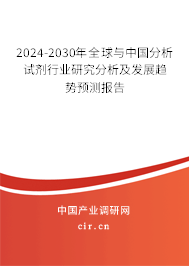 2024-2030年全球与中国分析试剂行业研究分析及发展趋势预测报告

中国产业调研网
cir.cn